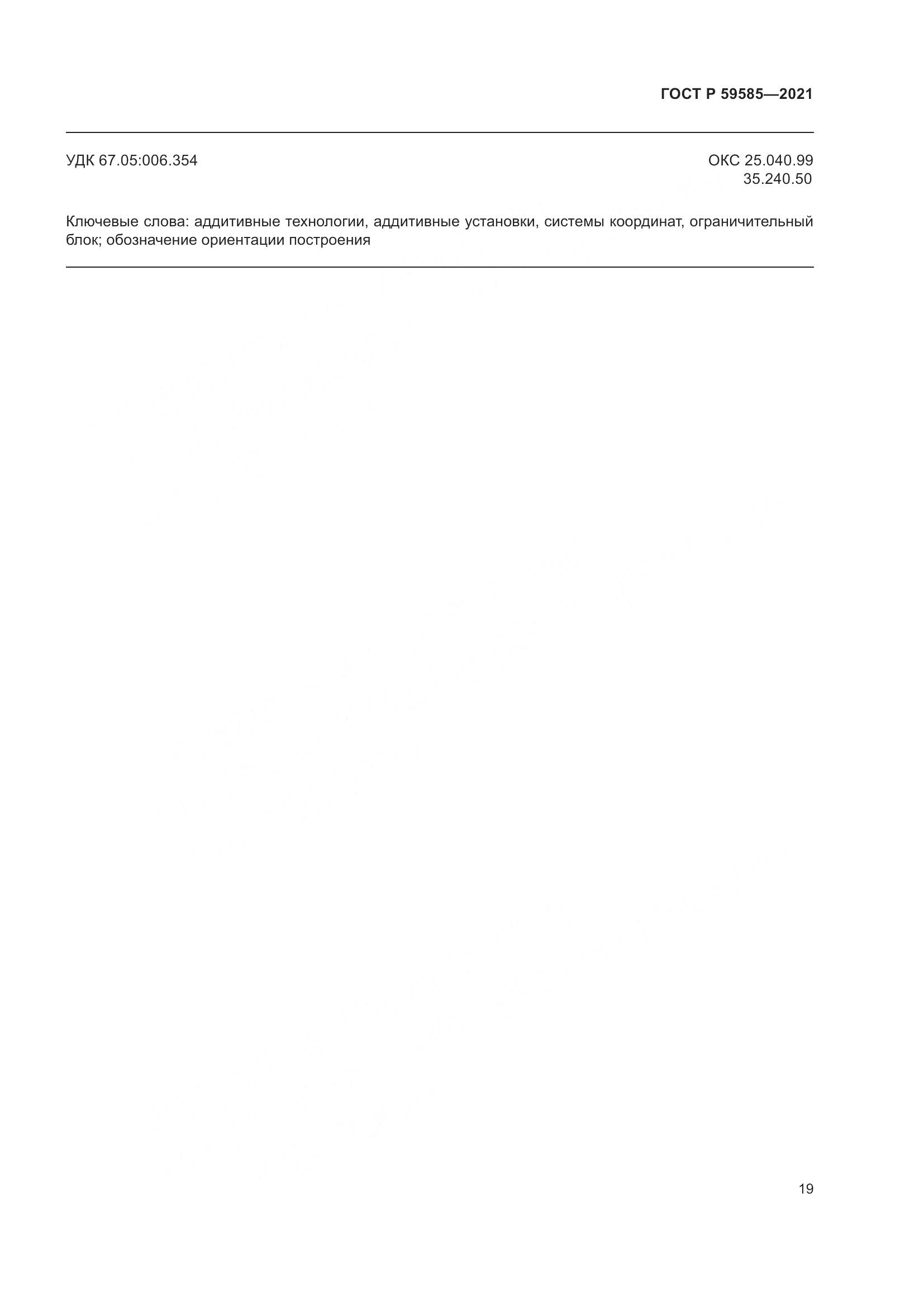 ГОСТ Р 59585—2021

УДК 67.05:006.354

ОКС 25.040.99
35.240.50

Ключевые слова: аддитивные технологии, аддитивные установки, системы координат, ограничительный блок; обозначение ориентации построения

19